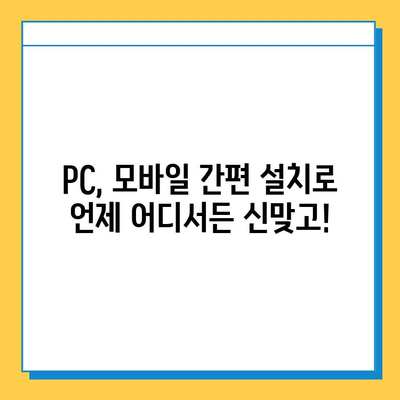 PC, 모바일 간편 설치로 언제 어디서든 신맞고!